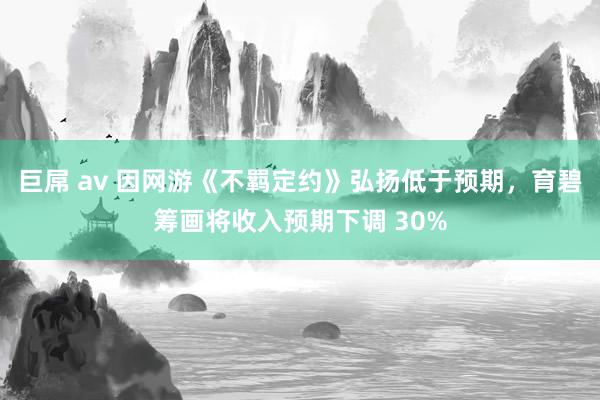 巨屌 av 因网游《不羁定约》弘扬低于预期，育碧筹画将收入预期下调 30%